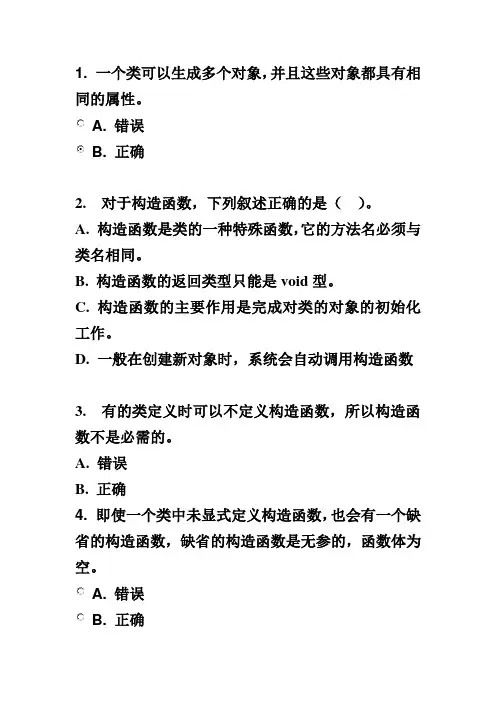 1. 一个类可以生成多个对象，并且这些对象都具有相同的属性。

A. 错误

B. 正确

2. 对于构造函数，下列叙述正确的是（ ）。

A. 构造函数是类的一种特殊函数，它的方法名必须与类名相同。

B. 构造函数的返回类型只能是 void 型。

C. 构造函数的主要作用是完成对类的对象的初始化工作。

D. 一般在创建新对象时，系统会自动调用构造函数

3. 有的类定义时可以不定义构造函数，所以构造函数不是必需的。

A. 错误

B. 正确

4. 即使一个类中未显式定义构造函数，也会有一个缺省的构造函数，缺省的构造函数是无参的，函数体为空。

A. 错误

B. 正确